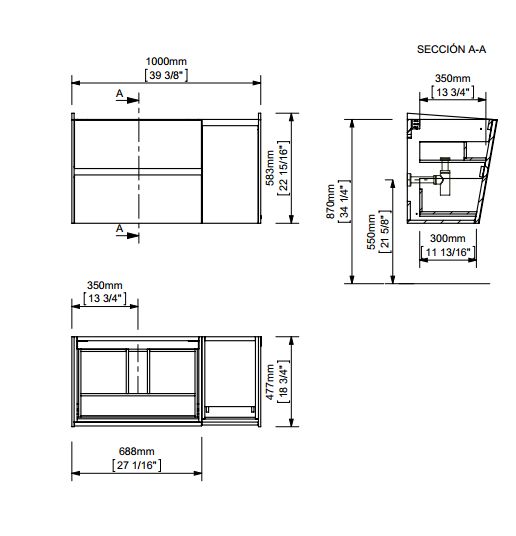 SECCIÓN A-A

1000mm
[39 3/8"]

A

A

583mm
[22 15/16"]

350mm
[13 3/4"]

870mm
[34 1/4"]

550mm
[21 5/8"]

300mm
[11 13/16"]

350mm
[13 3/4"]

477mm
[18 3/4"]

688mm
[27 1/16"]